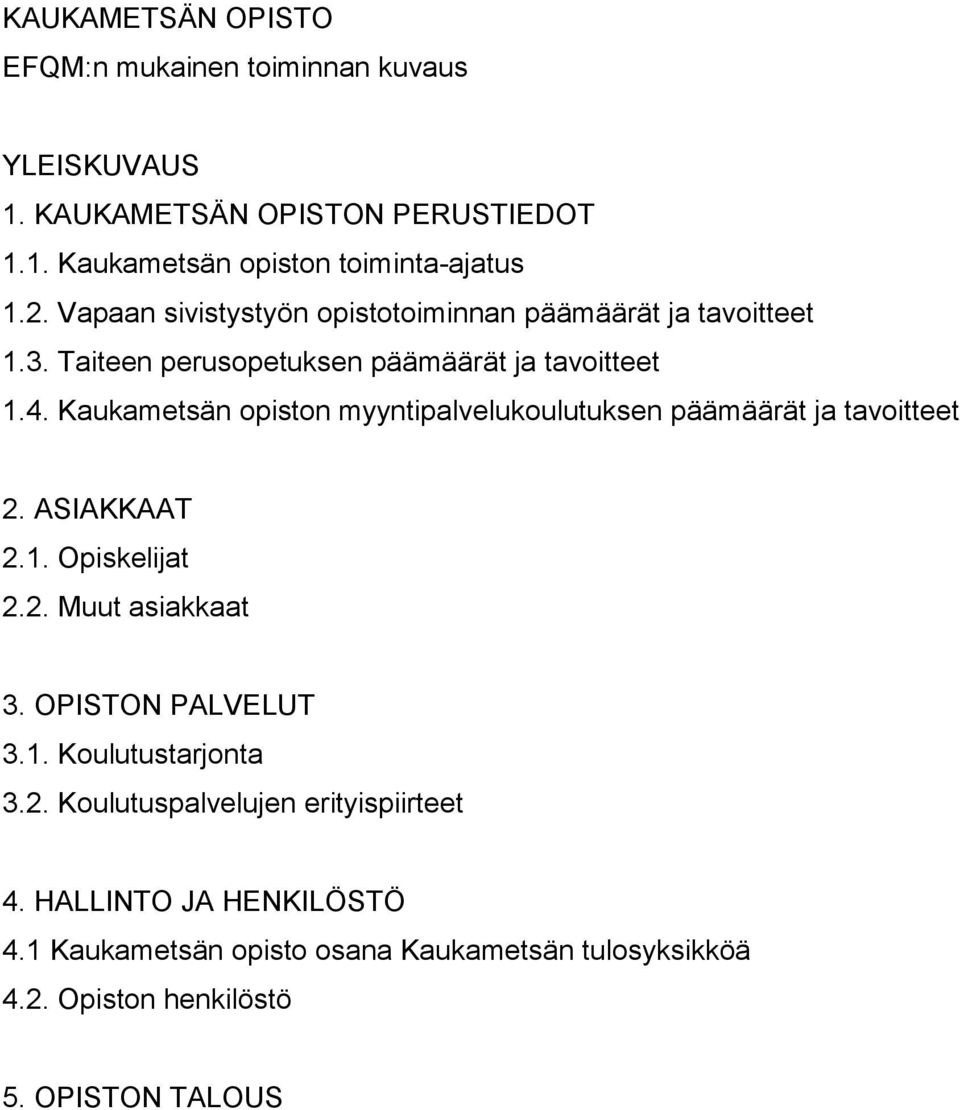 KAUKAMETSÄN OPISTO
EFQM:n mukainen toiminnan kuvaus

YLEISKUVAUS
1. KAUKAMETSÄN OPISTON PERUSTIEDOT
1.1. Kaukametsän opiston toiminta-ajatus
1.2. Vapaan sivistystyön opistotoiminnan päämäärät ja tavoitteet
1.3. Taiteen perusopetuksen päämäärät ja tavoitteet
1.4. Kaukametsän opiston myyntipalvelukoulutuksen päämäärät ja tavoitteet

2. ASIAKKAAT
2.1. Opiskelijat
2.2. Muut asiakkaat

3. OPISTON PALVELUT
3.1. Koulutustarjonta
3.2. Koulutuspalvelujen erityispiirteet

4. HALLINTO JA HENKILÖSTÖ
4.1 Kaukametsän opisto osana Kaukametsän tulosyksikköä
4.2. Opiston henkilöstö

5. OPISTON TALOUS